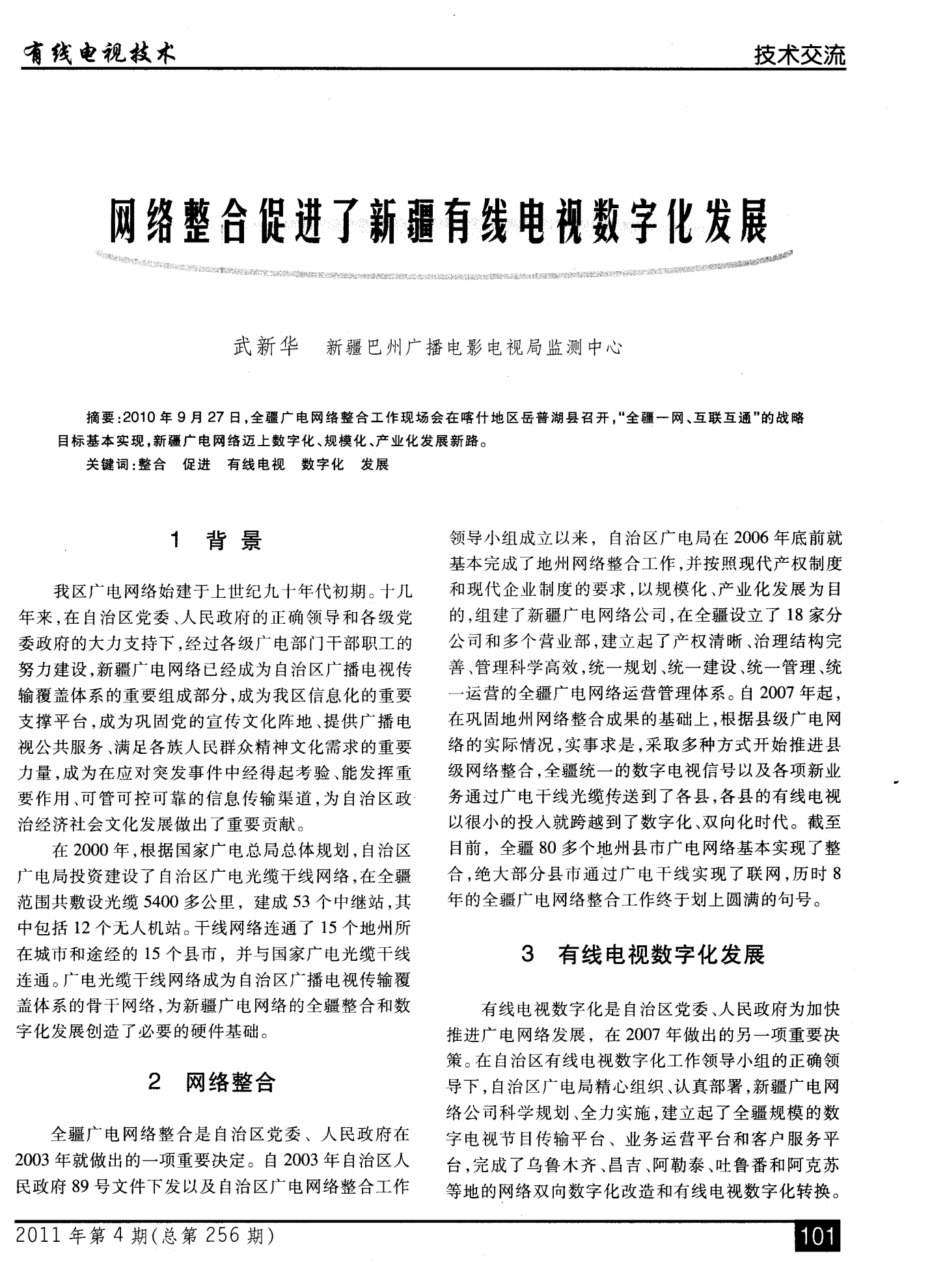 有线电视技术

技术交流

网络整合促进了新疆有线电视数字化发展

武新华　新疆巴州广播电影电视局监测中心

摘要：2010年9月27日，全疆广电网络整合工作现场会在喀什地区岳普湖县召开，“全疆一网、互联互通”的战略目标基本实现，新疆广电网络迈上数字化、规模化、产业化发展新路。

关键词：整合　促进　有线电视　数字化　发展

1　背景

我区广电网络始建于上世纪九十年代初期。十几年来，在自治区党委、人民政府的正确领导和各级党委政府的大力支持下，经过各级广电部门干部职工的努力建设，新疆广电网络已经成为自治区广播电视传输覆盖体系的重要组成部分，成为我区信息化的重要支撑平台，成为巩固党的宣传文化阵地、提供广播电视公共服务、满足各族人民群众精神文化需求的重要力量，成为在应对突发事件中经得起考验、能发挥重要作用、可管可控可靠的信息传输渠道，为自治区政治经济社会文化发展做出了重要贡献。

在2000年，根据国家广电总局总体规划，自治区广电局投资建设了自治区广电光缆干线网络，在全疆范围共敷设光缆5400多公里，建成53个中继站，其中包括12个无人机站。干线网络连通了15个地州所在城市和途经的15个县市，并与国家广电光缆干线连通。广电光缆干线网络成为自治区广播电视传输覆盖体系的骨干网络，为新疆广电网络的全疆整合和数字化发展创造了必要的硬件基础。

2　网络整合

全疆广电网络整合是自治区党委、人民政府在2003年就做出的一项重要决定。自2003年自治区人民政府89号文件下发以及自治区广电网络整合工作领导小组成立以来，自治区广电局在2006年底前就基本完成了地州网络整合工作，并按照现代产权制度和现代企业制度的要求，以规模化、产业化发展为目的，组建了新疆广电网络公司，在全疆设立了18家分公司和多个营业部，建立起了产权清晰、治理结构完善、管理科学高效，统一规划、统一建设、统一管理、统一运营的全疆广电网络运营管理体系。自2007年起，在巩固地州网络整合成果的基础上，根据县级广电网络的实际情况，实事求是，采取多种方式开始推进县级网络整合，全疆统一的数字电视信号以及各项新业务通过广电干线光缆传送到了各县，各县的有线电视以很小的投入就跨越到了数字化、双向化时代。截至目前，全疆80多个地州县市广电网络基本实现了整合，绝大部分县市通过广电干线实现了联网，历时8年的全疆广电网络整合工作终于划上圆满的句号。

3　有线电视数字化发展

有线电视数字化是自治区党委、人民政府为加快推进广电网络发展，在2007年做出的另一项重要决策。在自治区有线电视数字化工作领导小组的正确领导下，自治区广电局精心组织、认真部署，新疆广电网络公司科学规划、全力实施，建立起了全疆规模的数字电视节目传输平台、业务运营平台和客户服务平台，完成了乌鲁木齐、昌吉、阿勒泰、吐鲁番和阿克苏等地的网络双向数字化改造和有线电视数字化转换。

2011年第4期(总第256期)

101